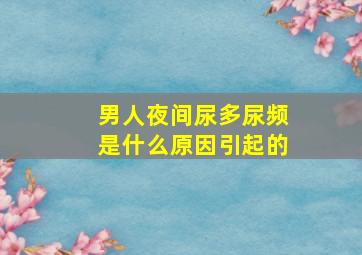 男人夜间尿多尿频
是什么原因引起的